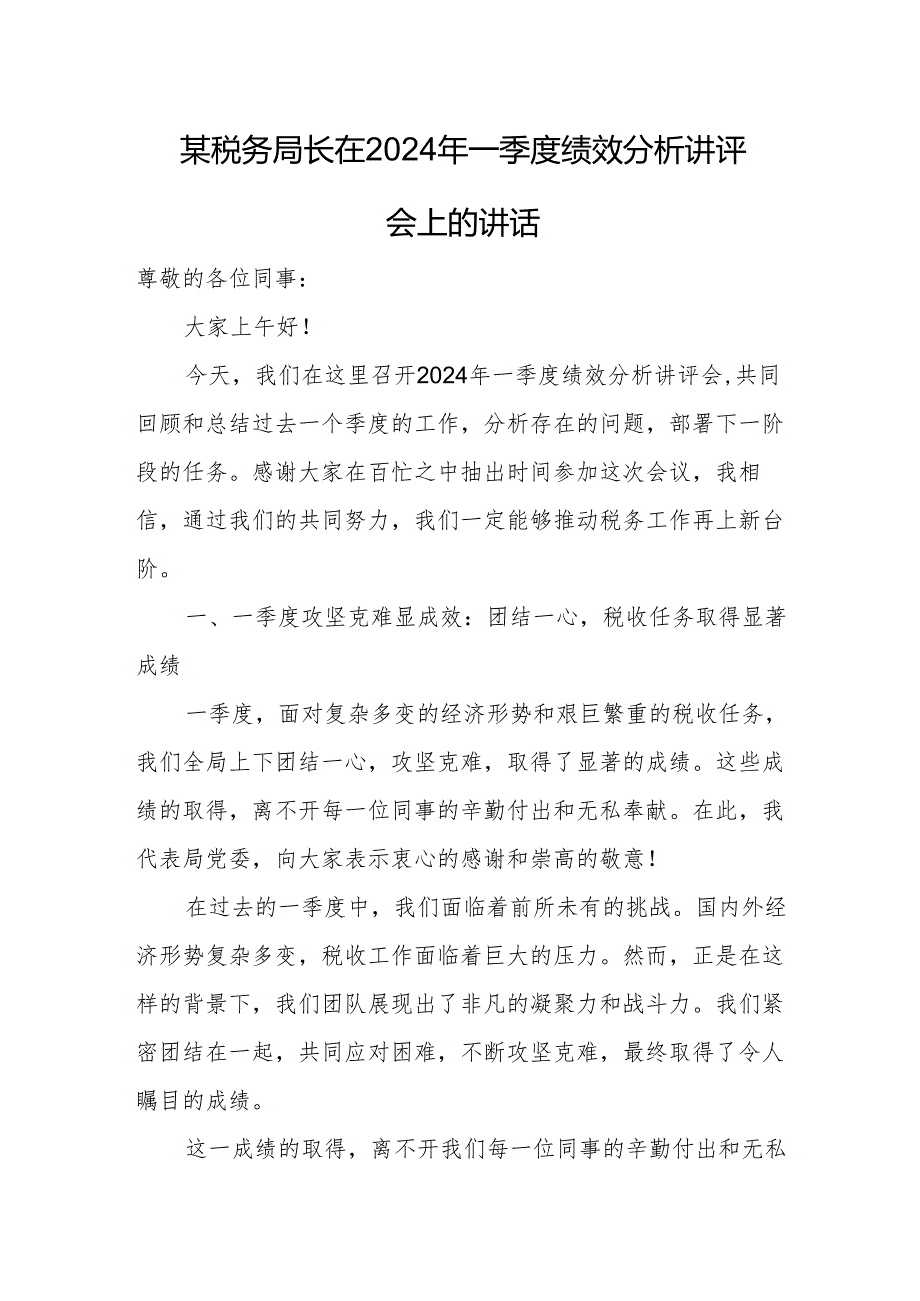 某税务局长在2024年一季度绩效分析讲评会上的讲话

尊敬的各位同事：

大家上午好！

今天，我们在这里召开2024年一季度绩效分析讲评会，共同回顾和总结过去一个季度的工作，分析存在的问题，部署下一阶段的任务。感谢大家在百忙之中抽出时间参加这次会议，我相信，通过我们的共同努力，我们一定能够推动税务工作再上新台阶。

一、一季度攻坚克难显成效：团结一心，税收任务取得显著成绩

一季度，面对复杂多变的经济形势和艰巨繁重的税收任务，我们全局上下团结一心，攻坚克难，取得了显著的成绩。这些成绩的取得，离不开每一位同事的辛勤付出和无私奉献。在此，我代表局党委，向大家表示衷心的感谢和崇高的敬意！

在过去的一季度中，我们面临着前所未有的挑战。国内外经济形势复杂多变，税收工作面临着巨大的压力。然而，正是在这样的背景下，我们团队展现出了非凡的凝聚力和战斗力。我们紧密团结在一起，共同应对困难，不断攻坚克难，最终取得了令人瞩目的成绩。

这一成绩的取得，离不开我们每一位同事的辛勤付出和无私